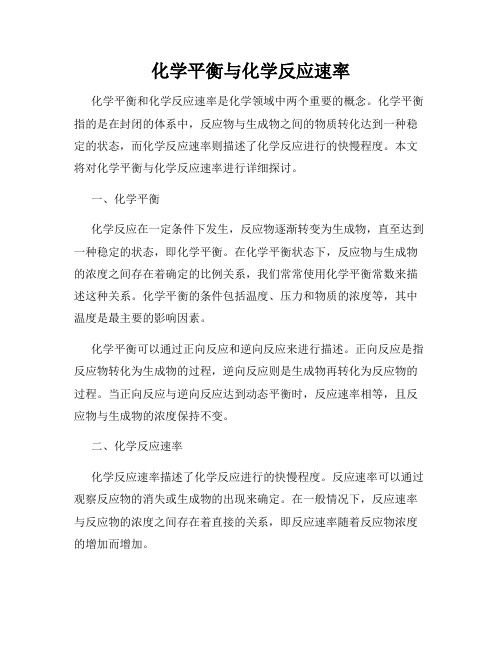 化学平衡与化学反应速率

化学平衡和化学反应速率是化学领域中两个重要的概念。化学平衡指的是在封闭的体系中，反应物与生成物之间的物质转化达到一种稳定的状态，而化学反应速率则描述了化学反应进行的快慢程度。本文将对化学平衡与化学反应速率进行详细探讨。

一、化学平衡

化学反应在一定条件下发生，反应物逐渐转变为生成物，直至达到一种稳定的状态，即化学平衡。在化学平衡状态下，反应物与生成物的浓度之间存在着确定的比例关系，我们常常使用化学平衡常数来描述这种关系。化学平衡的条件包括温度、压力和物质的浓度等，其中温度是最主要的影响因素。

化学平衡可以通过正向反应和逆向反应来进行描述。正向反应是指反应物转化为生成物的过程，逆向反应则是生成物再转化为反应物的过程。当正向反应与逆向反应达到动态平衡时，反应速率相等，且反应物与生成物的浓度保持不变。

二、化学反应速率

化学反应速率描述了化学反应进行的快慢程度。反应速率可以通过观察反应物的消失或生成物的出现来确定。在一般情况下，反应速率与反应物的浓度之间存在着直接的关系，即反应速率随着反应物浓度的增加而增加。